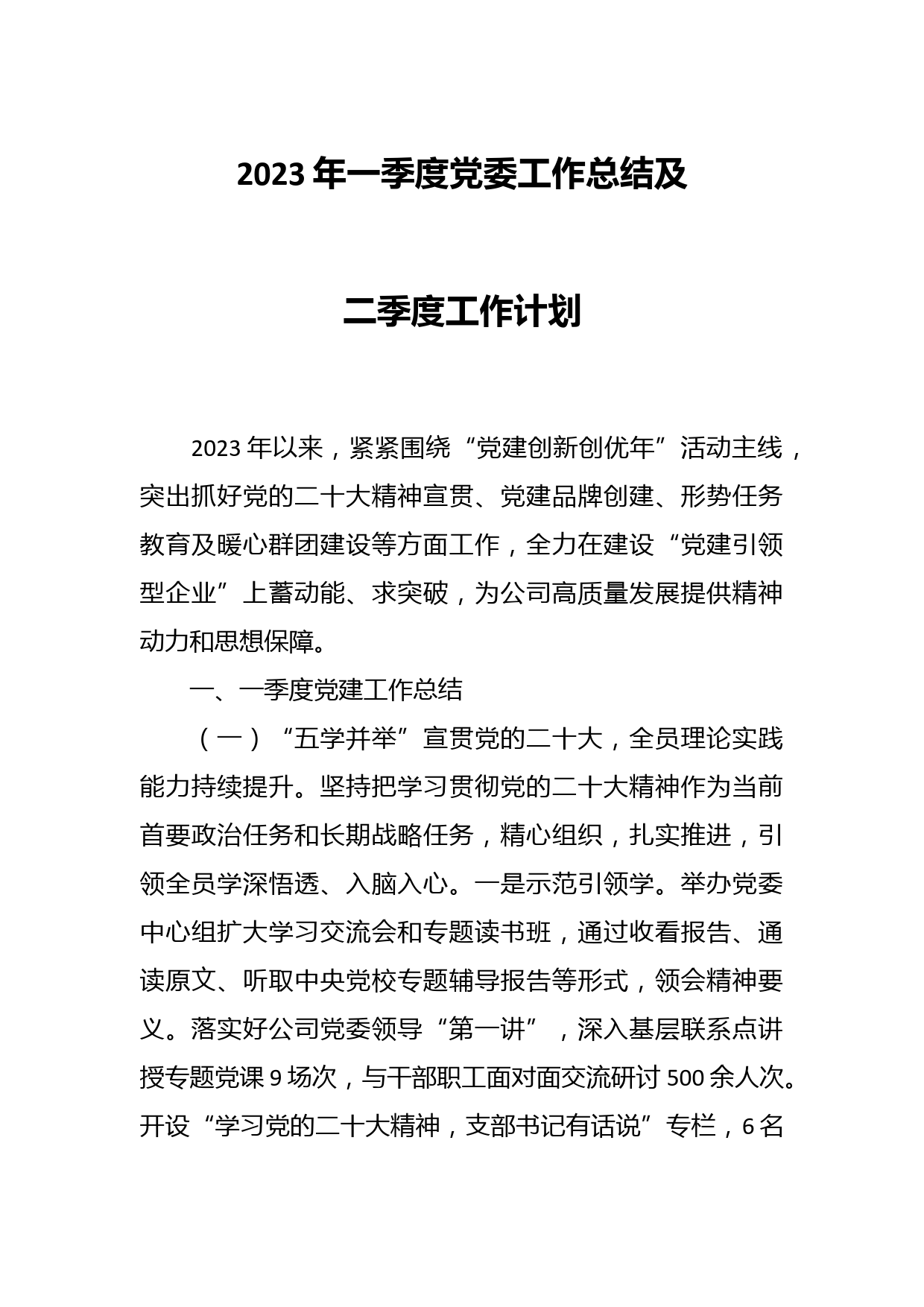 2023年一季度党委工作总结及

二季度工作计划

2023年以来，紧紧围绕“党建创新创优年”活动主线，突出抓好党的二十大精神宣贯、党建品牌创建、形势任务教育及暖心群团建设等方面工作，全力在建设“党建引领型企业”上蓄动能、求突破，为公司高质量发展提供精神动力和思想保障。

一、一季度党建工作总结

（一）“五学并举”宣贯党的二十大，全员理论实践能力持续提升。坚持把学习贯彻党的二十大精神作为当前首要政治任务和长期战略任务，精心组织，扎实推进，引领全员学深悟透、入脑入心。一是示范引领学。举办党委中心组扩大学习交流会和专题读书班，通过收看报告、通读原文、听取中央党校专题辅导报告等形式，领会精神要义。落实好公司党委领导“第一讲”，深入基层联系点讲授专题党课9场次，与干部职工面对面交流研讨500余人次。开设“学习党的二十大精神，支部书记有话说”专栏，6名